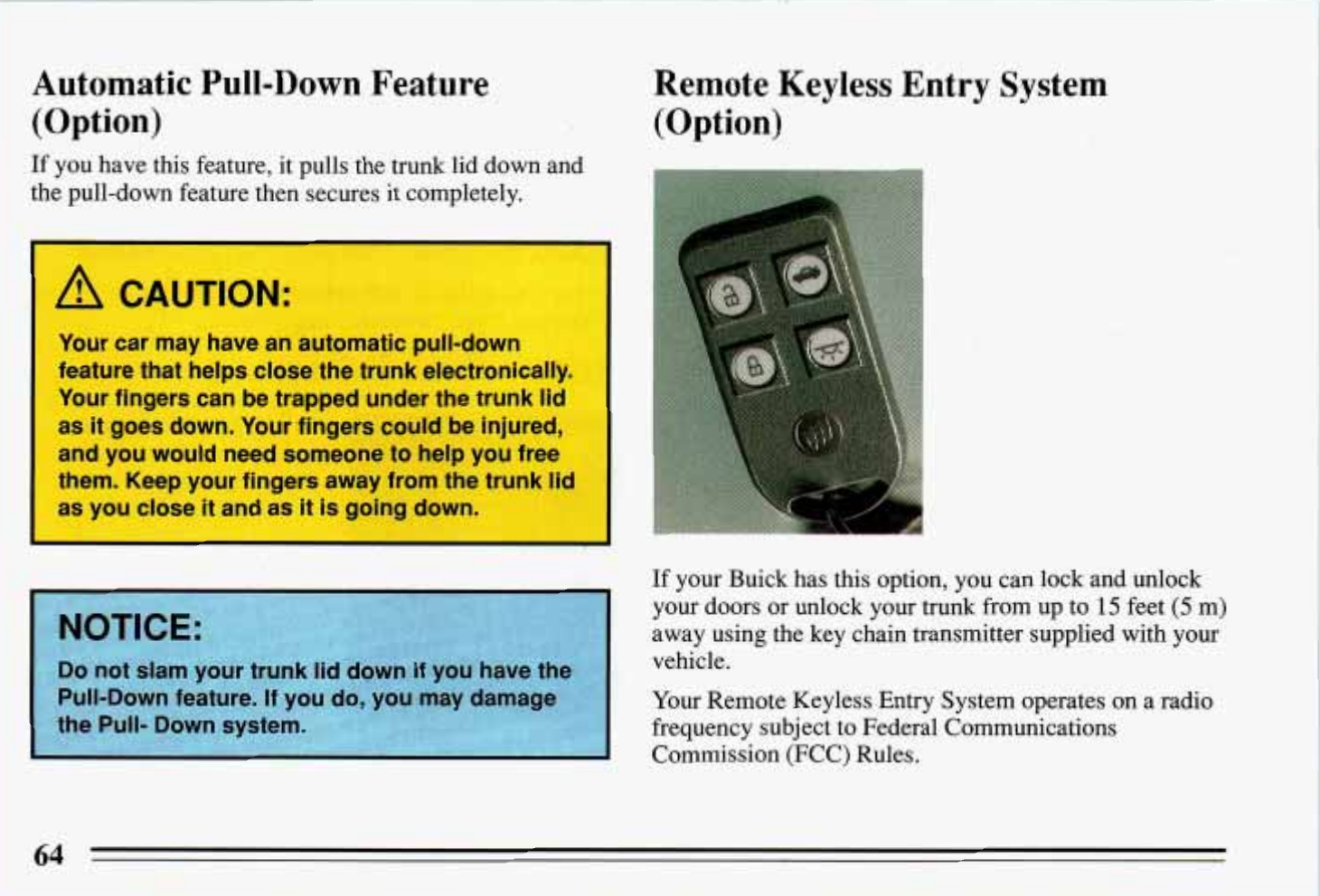 Automatic Pull-Down Feature (Option)

If you have this feature, it pulls the trunk lid down and the pull-down feature then secures it completely.

CAUTION:

Your car may have an automatic pull-down feature that helps close the trunk electronically. Your fingers can be trapped under the trunk lid as it goes down. Your fingers could be injured, and you would need someone to help you free them. Keep your fingers away from the trunk lid as you close it and as it is going down.

NOTICE:

Do not slam your trunk lid down if you have the Pull-Down feature. If you do, you may damage the Pull- Down system.

Remote Keyless Entry System (Option)

If your Buick has this option, you can lock and unlock your doors or unlock your trunk from up to 15 feet (5 m) away using the key chain transmitter supplied with your vehicle.

Your Remote Keyless Entry System operates on a radio frequency subject to Federal Communications Commission (FCC) Rules.

64